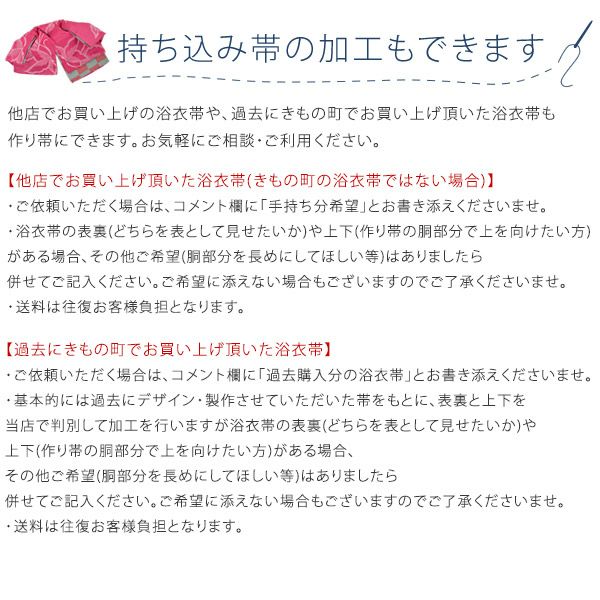 持ち込み帯の加工もできます

他店でお買い上げの浴衣帯や、過去にきもの町でお買い上げ頂いた浴衣帯も作り帯にできます。お気軽にご相談・ご利用ください。

【他店でお買い上げ頂いた浴衣帯(きもの町の浴衣帯ではない場合)】
・ご依頼いただく場合は、コメント欄に「手持ち分希望」とお書き添えくださいませ。
・浴衣帯の表裏(どちらを表として見せたいか)や上下(作り帯の胴部分で上を向けたい方)がある場合、その他ご希望(胴部分を長めにしてほしい等)はありましたら併せてご記入ください。ご希望に添えない場合もございますのでご了承くださいませ。
・送料は往復お客様負担となります。

【過去にきもの町でお買い上げ頂いた浴衣帯】
・ご依頼いただく場合は、コメント欄に「過去購入分の浴衣帯」とお書き添えくださいませ。
・基本的には過去にデザイン・製作させていただいた帯をもとに、表裏と上下を当店で判別して加工を行いますが浴衣帯の表裏(どちらを表として見せたいか)や上下(作り帯の胴部分で上を向けたい方)がある場合、その他ご希望(胴部分を長めにしてほしい等)はありましたら併せてご記入ください。ご希望に添えない場合もございますのでご了承くださいませ。
・送料は往復お客様負担となります。